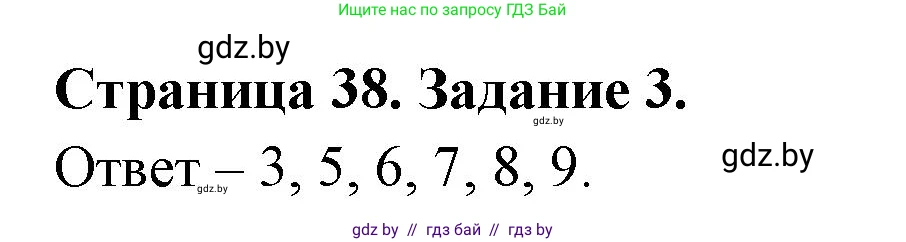 Ищите нас по запросу ГДЗ Бай

gdz.by

Страница 38. Задание 3.

gdz.by

Ответ – 3, 5, 6, 7, 8, 9.

gdz.by

gdz.by

gdz by // гдз бай // гдз by